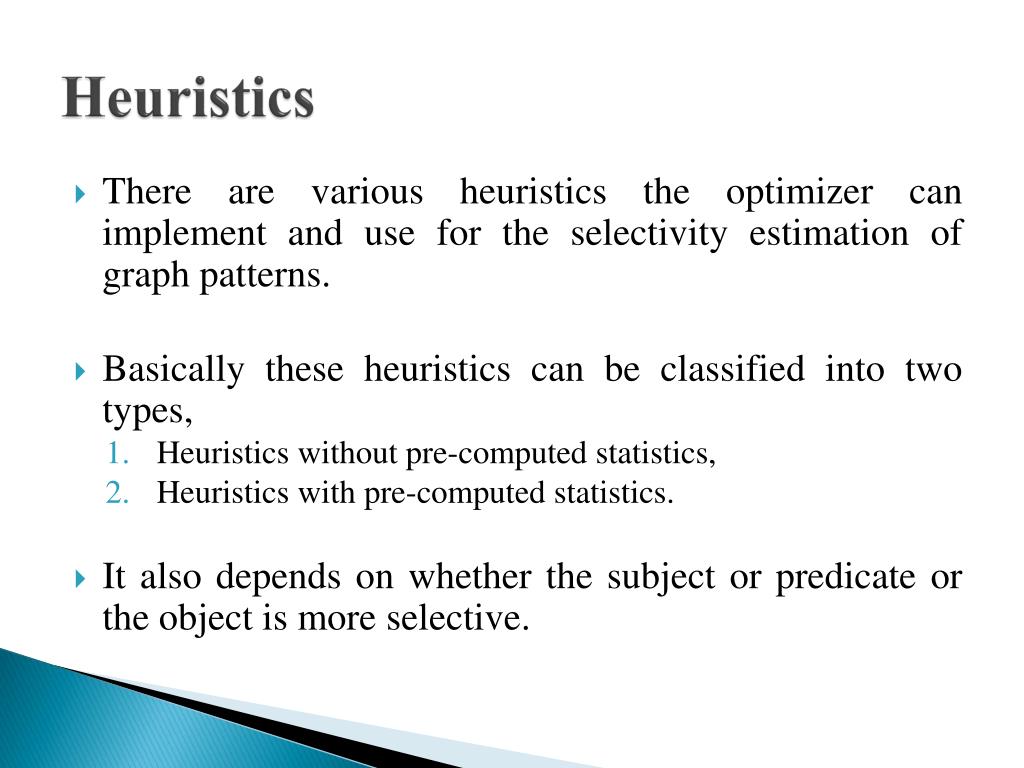 Heuristics

There are various heuristics the optimizer can implement and use for the selectivity estimation of graph patterns.

Basically these heuristics can be classified into two types,

1. Heuristics without pre-computed statistics,
2. Heuristics with pre-computed statistics.

It also depends on whether the subject or predicate or the object is more selective.